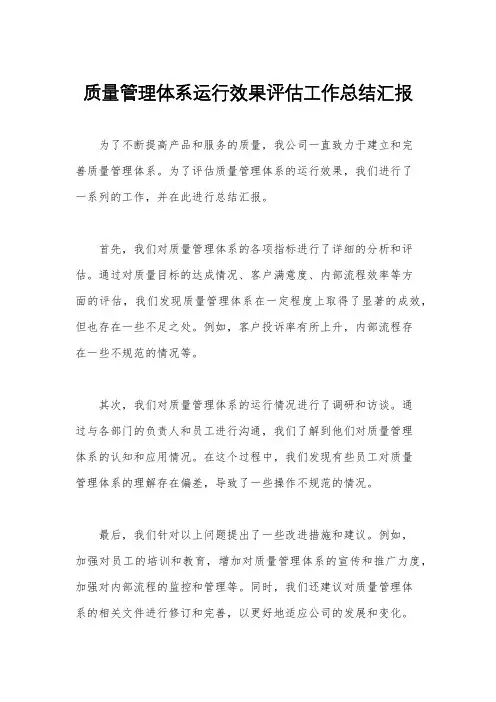 质量管理体系运行效果评估工作总结汇报

为了不断提高产品和服务的质量，我公司一直致力于建立和完善质量管理体系。为了评估质量管理体系的运行效果，我们进行了一系列的工作，并在此进行总结汇报。

首先，我们对质量管理体系的各项指标进行了详细的分析和评估。通过对质量目标的达成情况、客户满意度、内部流程效率等方面的评估，我们发现质量管理体系在一定程度上取得了显著的成效，但也存在一些不足之处。例如，客户投诉率有所上升，内部流程存在一些不规范的情况等。

其次，我们对质量管理体系的运行情况进行了调研和访谈。通过与各部门的负责人和员工进行沟通，我们了解到他们对质量管理体系的认知和应用情况。在这个过程中，我们发现有些员工对质量管理体系的理解存在偏差，导致了一些操作不规范的情况。

最后，我们针对以上问题提出了一些改进措施和建议。例如，加强对员工的培训和教育，增加对质量管理体系的宣传和推广力度，加强对内部流程的监控和管理等。同时，我们还建议对质量管理体系的相关文件进行修订和完善，以更好地适应公司的发展和变化。